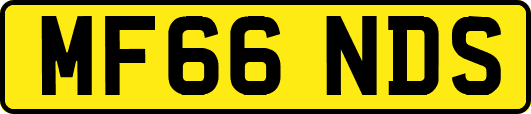 MF66 NDS